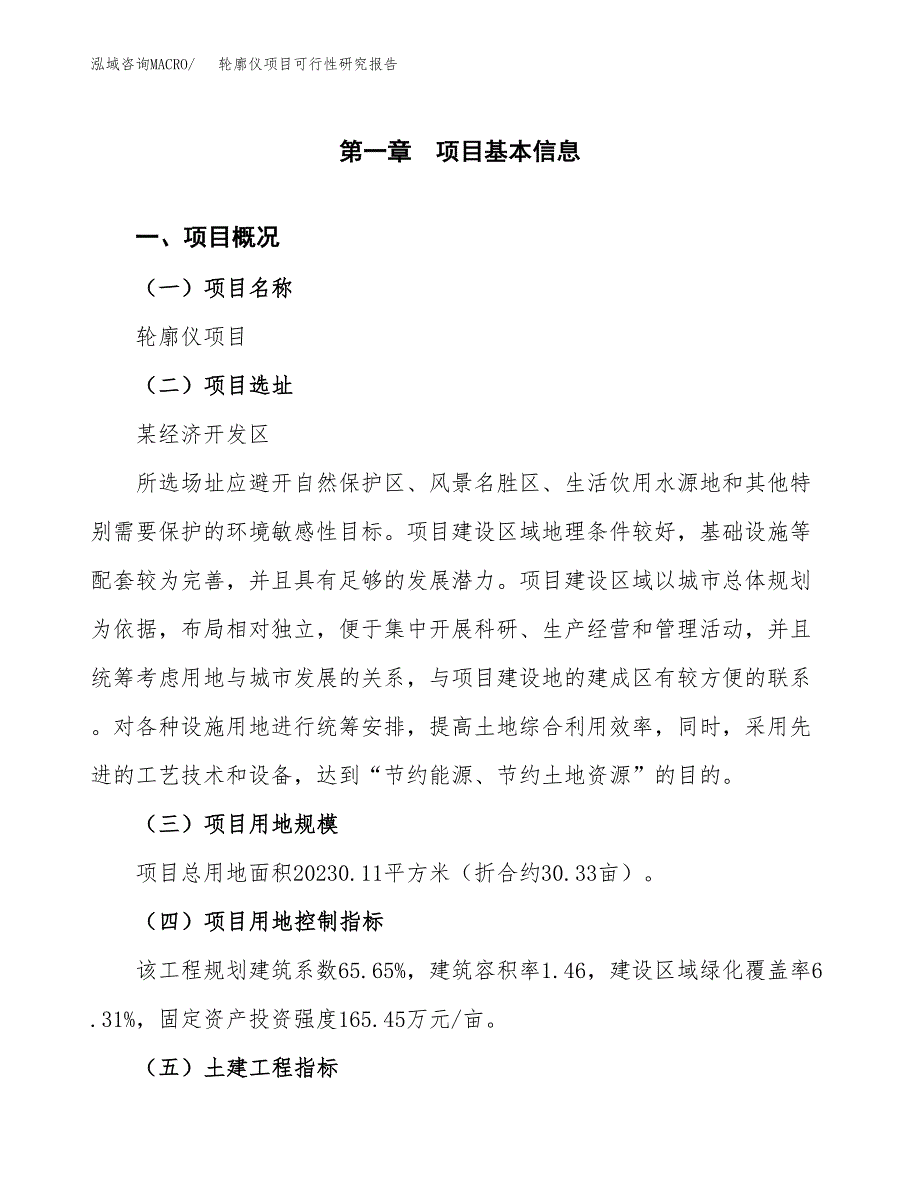 泓域咨询MACRO/　轮廓仪项目可行性研究报告

第一章　项目基本信息

一、项目概况

（一）项目名称

轮廓仪项目

（二）项目选址

某经济开发区

所选场址应避开自然保护区、风景名胜区、生活饮用水源地和其他特别需要保护的环境敏感性目标。项目建设区域地理条件较好，基础设施等配套较为完善，并且具有足够的发展潜力。项目建设区域以城市总体规划为依据，布局相对独立，便于集中开展科研、生产经营和管理活动，并且统筹考虑用地与城市发展的关系，与项目建设地的建成区有较方便的联系。对各种设施用地进行统筹安排，提高土地综合利用效率，同时，采用先进的工艺技术和设备，达到“节约能源、节约土地资源”的目的。

（三）项目用地规模

项目总用地面积20230.11平方米（折合约30.33亩）。

（四）项目用地控制指标

该工程规划建筑系数65.65%，建筑容积率1.46，建设区域绿化覆盖率6.31%，固定资产投资强度165.45万元/亩。

（五）土建工程指标